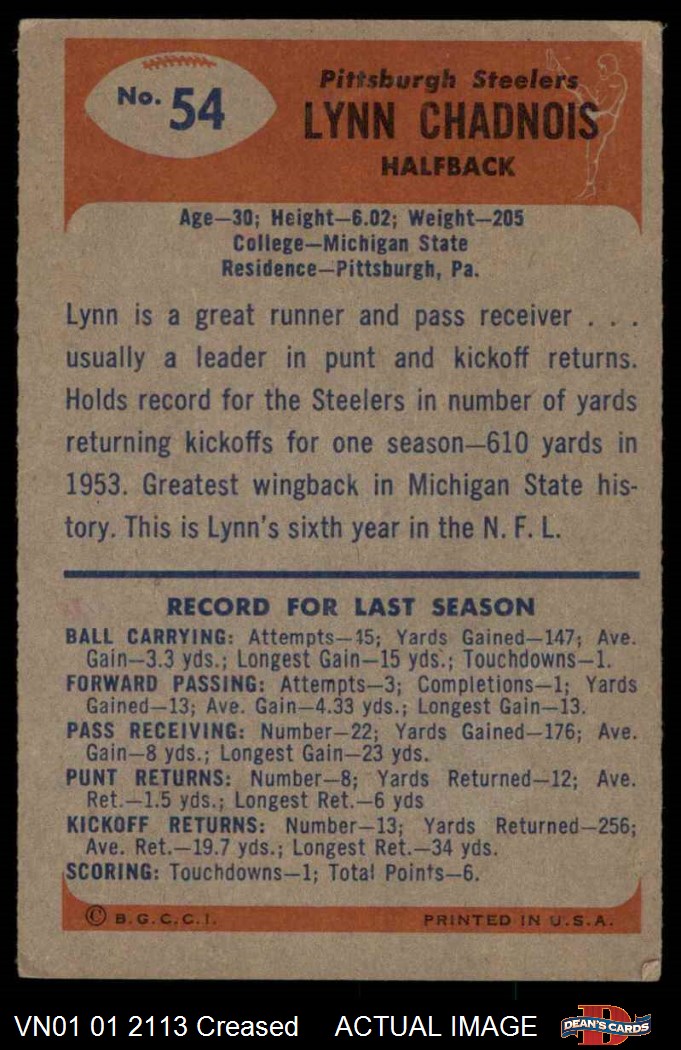 No. 54

Pittsburgh Steelers
LYNN CHADNOIS
HALFBACK

Age—30; Height—6.02; Weight—205
College—Michigan State
Residence—Pittsburgh, Pa.

Lynn is a great runner and pass receiver . . . usually a leader in punt and kickoff returns. Holds record for the Steelers in number of yards returning kickoffs for one season—610 yards in 1953. Greatest wingback in Michigan State history. This is Lynn's sixth year in the N. F. L.

RECORD FOR LAST SEASON

BALL CARRYING: Attempts—45; Yards Gained—147; Ave. Gain—3.3 yds.; Longest Gain—15 yds.; Touchdowns—1.
FORWARD PASSING: Attempts—3; Completions—1; Yards Gained—13; Ave. Gain—4.33 yds.; Longest Gain—13.
PASS RECEIVING: Number—22; Yards Gained—176; Ave. Gain—8 yds.; Longest Gain—23 yds.
PUNT RETURNS: Number—8; Yards Returned—12; Ave. Ret.—1.5 yds.; Longest Ret.—6 yds
KICKOFF RETURNS: Number—13; Yards Returned—256; Ave. Ret.—19.7 yds.; Longest Ret.—34 yds.
SCORING: Touchdowns—1; Total Points—6.

© B.G.C.C.I.
PRINTED IN U.S.A.

VN01 01 2113 Creased ACTUAL IMAGE

DEAN'S CARDS